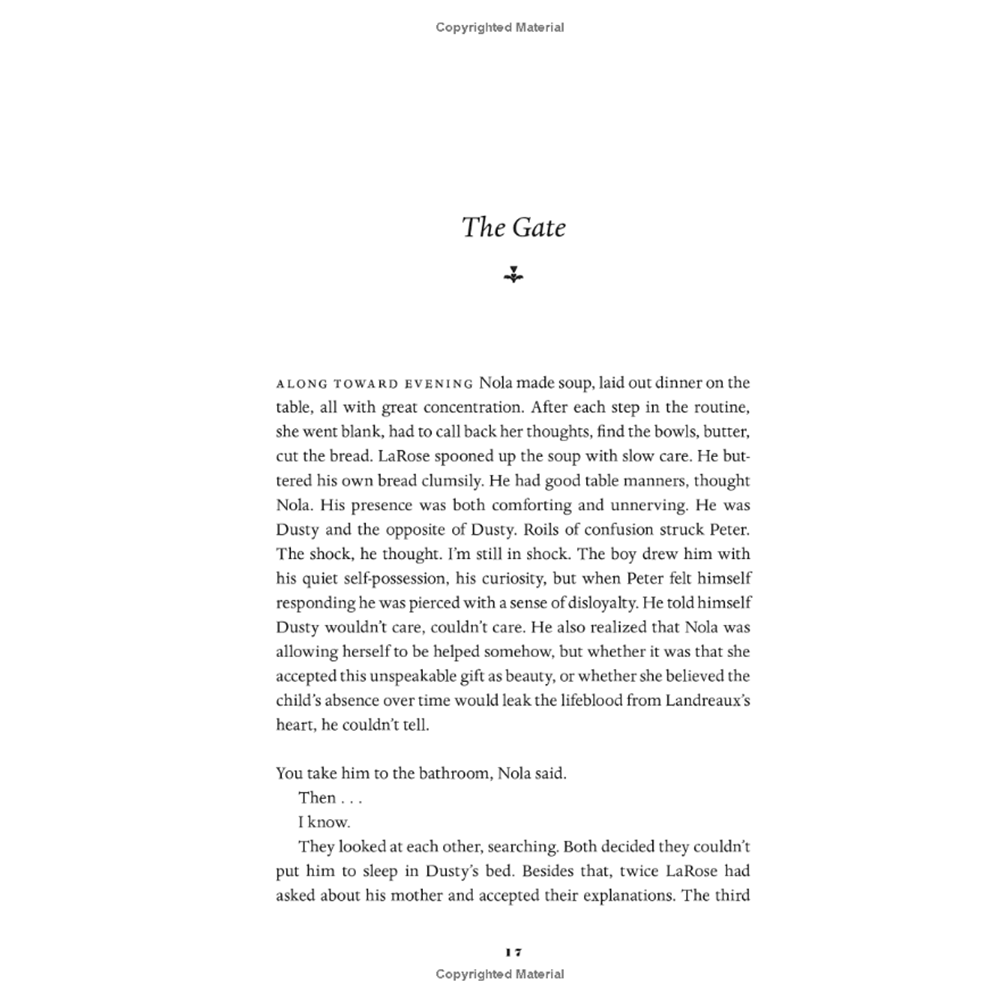 Copyrighted Material

The Gate

ALONG TOWARD EVENING Nola made soup, laid out dinner on the table, all with great concentration. After each step in the routine, she went blank, had to call back her thoughts, find the bowls, butter, cut the bread. LaRose spooned up the soup with slow care. He buttered his own bread clumsily. He had good table manners, thought Nola. His presence was both comforting and unnerving. He was Dusty and the opposite of Dusty. Roils of confusion struck Peter. The shock, he thought. I'm still in shock. The boy drew him with his quiet self-possession, his curiosity, but when Peter felt himself responding he was pierced with a sense of disloyalty. He told himself Dusty wouldn't care, couldn't care. He also realized that Nola was allowing herself to be helped somehow, but whether it was that she accepted this unspeakable gift as beauty, or whether she believed the child's absence over time would leak the lifeblood from Landreaux's heart, he couldn't tell.

You take him to the bathroom, Nola said.
Then . . .
I know.
They looked at each other, searching. Both decided they couldn't put him to sleep in Dusty's bed. Besides that, twice LaRose had asked about his mother and accepted their explanations. The third

17
Copyrighted Material